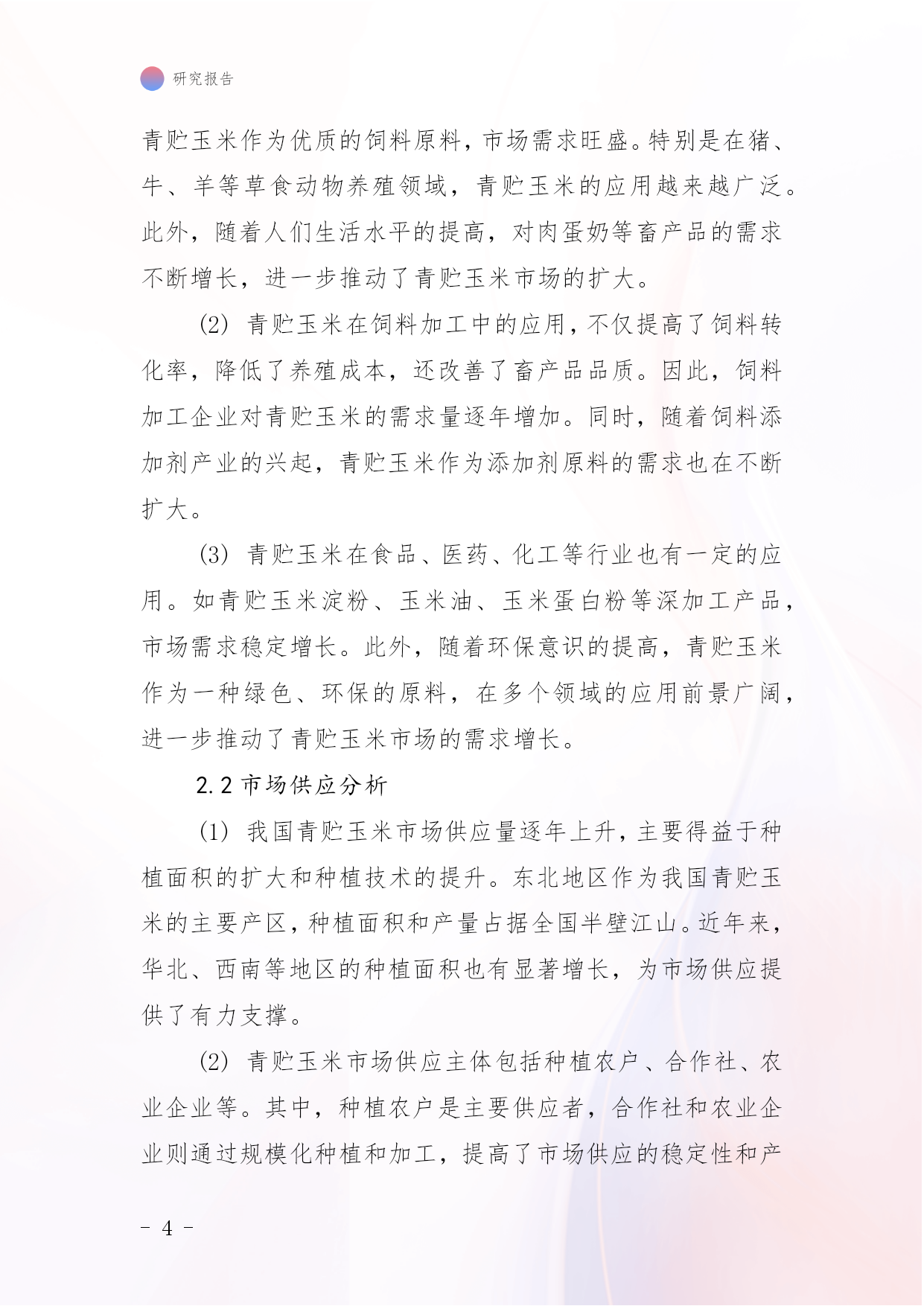 研究报告

青贮玉米作为优质的饲料原料，市场需求旺盛。特别是在猪、牛、羊等草食动物养殖领域，青贮玉米的应用越来越广泛。此外，随着人们生活水平的提高，对肉蛋奶等畜产品的需求不断增长，进一步推动了青贮玉米市场的扩大。

(2) 青贮玉米在饲料加工中的应用，不仅提高了饲料转化率，降低了养殖成本，还改善了畜产品品质。因此，饲料加工企业对青贮玉米的需求量逐年增加。同时，随着饲料添加剂产业的兴起，青贮玉米作为添加剂原料的需求也在不断扩大。

(3) 青贮玉米在食品、医药、化工等行业也有一定的应用。如青贮玉米淀粉、玉米油、玉米蛋白粉等深加工产品，市场需求稳定增长。此外，随着环保意识的提高，青贮玉米作为一种绿色、环保的原料，在多个领域的应用前景广阔，进一步推动了青贮玉米市场的需求增长。

2.2 市场供应分析

(1) 我国青贮玉米市场供应量逐年上升，主要得益于种植面积的扩大和种植技术的提升。东北地区作为我国青贮玉米的主要产区，种植面积和产量占据全国半壁江山。近年来，华北、西南等地区的种植面积也有显著增长，为市场供应提供了有力支撑。

(2) 青贮玉米市场供应主体包括种植农户、合作社、农业企业等。其中，种植农户是主要供应者，合作社和农业企业则通过规模化种植和加工，提高了市场供应的稳定性和产

- 4 -